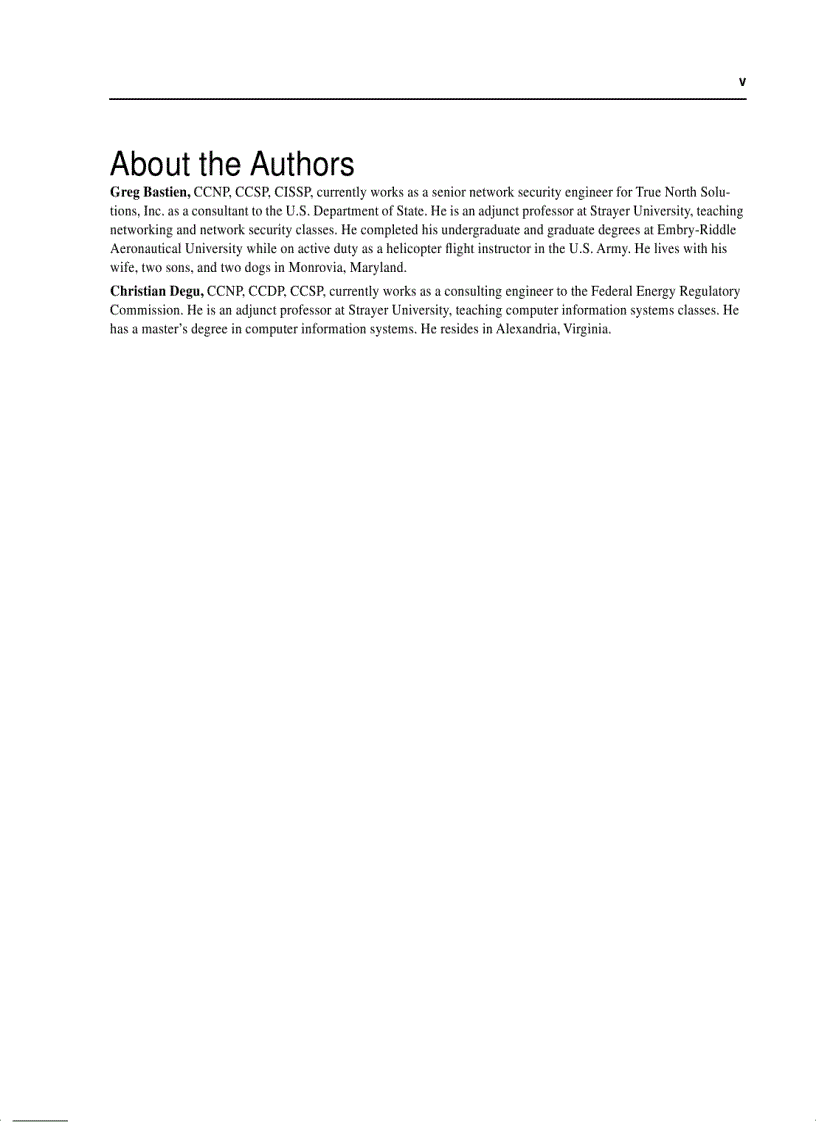 v

About the Authors

Greg Bastien, CCNP, CCSP, CISSP, currently works as a senior network security engineer for True North Solutions, Inc. as a consultant to the U.S. Department of State. He is an adjunct professor at Strayer University, teaching networking and network security classes. He completed his undergraduate and graduate degrees at Embry-Riddle Aeronautical University while on active duty as a helicopter flight instructor in the U.S. Army. He lives with his wife, two sons, and two dogs in Monrovia, Maryland.

Christian Degu, CCNP, CCDP, CCSP, currently works as a consulting engineer to the Federal Energy Regulatory Commission. He is an adjunct professor at Strayer University, teaching computer information systems classes. He has a master's degree in computer information systems. He resides in Alexandria, Virginia.